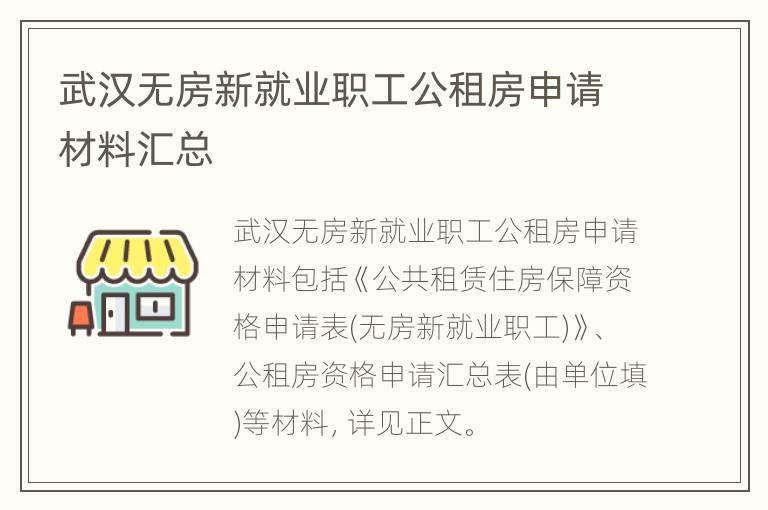 武汉无房新就业职工公租房申请材料汇总

武汉无房新就业职工公租房申请材料包括《公共租赁住房保障资格申请表(无房新就业职工)》、公租房资格申请汇总表(由单位填)等材料, 详见正文。